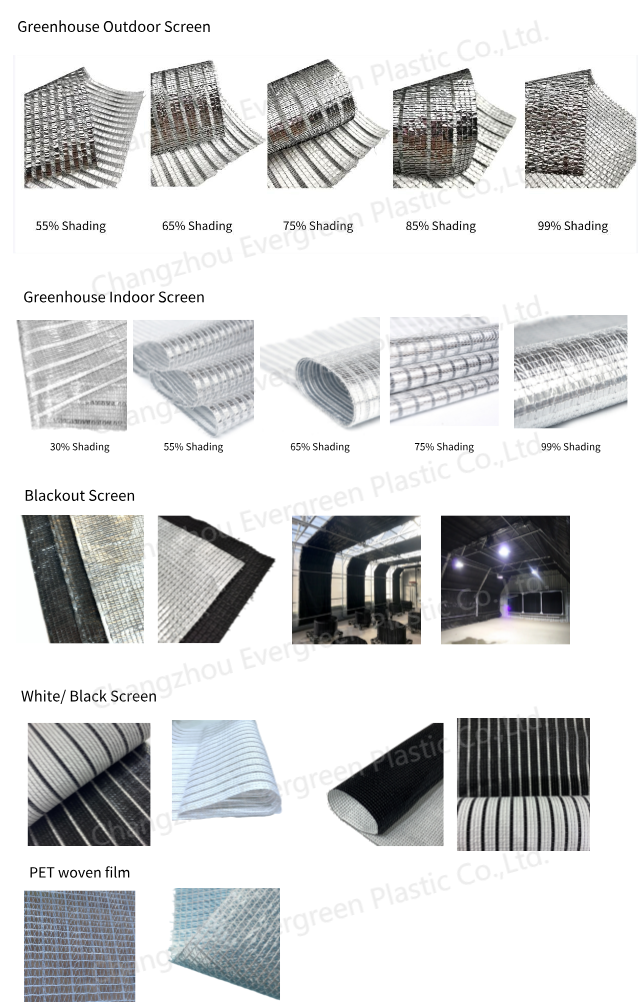 Greenhouse Outdoor Screen

55% Shading
65% Shading
75% Shading
85% Shading
99% Shading

Greenhouse Indoor Screen

30% Shading
55% Shading
65% Shading
75% Shading
99% Shading

Blackout Screen

White/ Black Screen

PET woven film

Changzhou Evergreen Plastic Co.,Ltd.